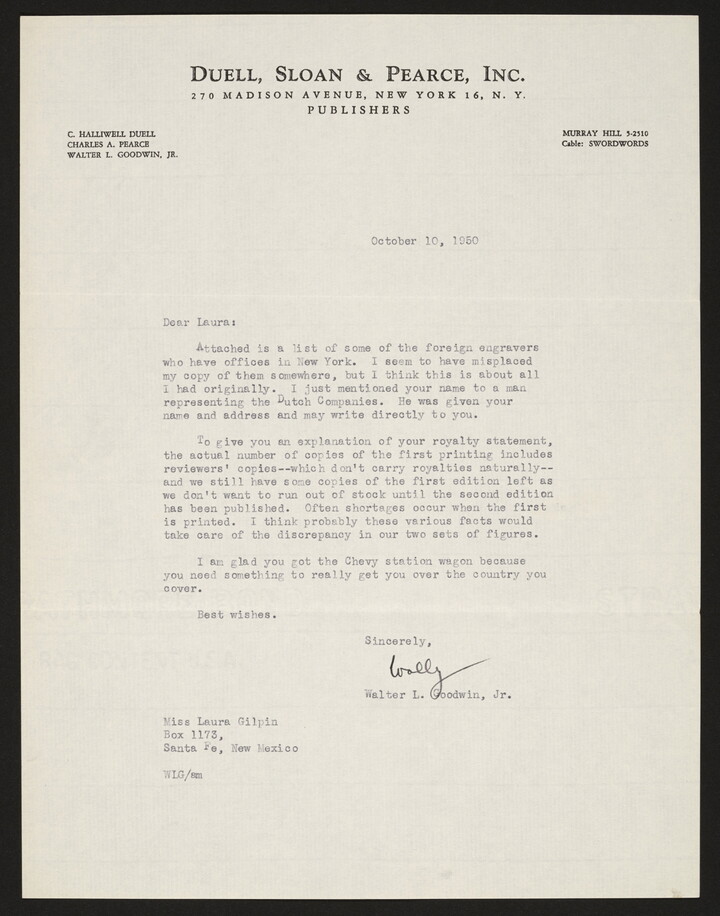 DUELL, SLOAN & PEARCE, INC.
270 MADISON AVENUE, NEW YORK 16, N. Y.
PUBLISHERS

C. HALLIWELL DUELL
CHARLES A. PEARCE
WALTER L. GOODWIN, JR.

MURRAY HILL 5-2510
Cable: SWORDWORDS

October 10, 1950

Dear Laura:

Attached is a list of some of the foreign engravers who have offices in New York. I seem to have misplaced my copy of them somewhere, but I think this is about all I had originally. I just mentioned your name to a man representing the Dutch Companies. He was given your name and address and may write directly to you.

To give you an explanation of your royalty statement, the actual number of copies of the first printing includes reviewers' copies--which don't carry royalties naturally--and we still have some copies of the first edition left as we don't want to run out of stock until the second edition has been published. Often shortages occur when the first is printed. I think probably these various facts would take care of the discrepancy in our two sets of figures.

I am glad you got the Chevy station wagon because you need something to really get you over the country you cover.

Best wishes.

Sincerely,

Wally

Walter L. Goodwin, Jr.

Miss Laura Gilpin
Box 1173,
Santa Fe, New Mexico

WLG/sm